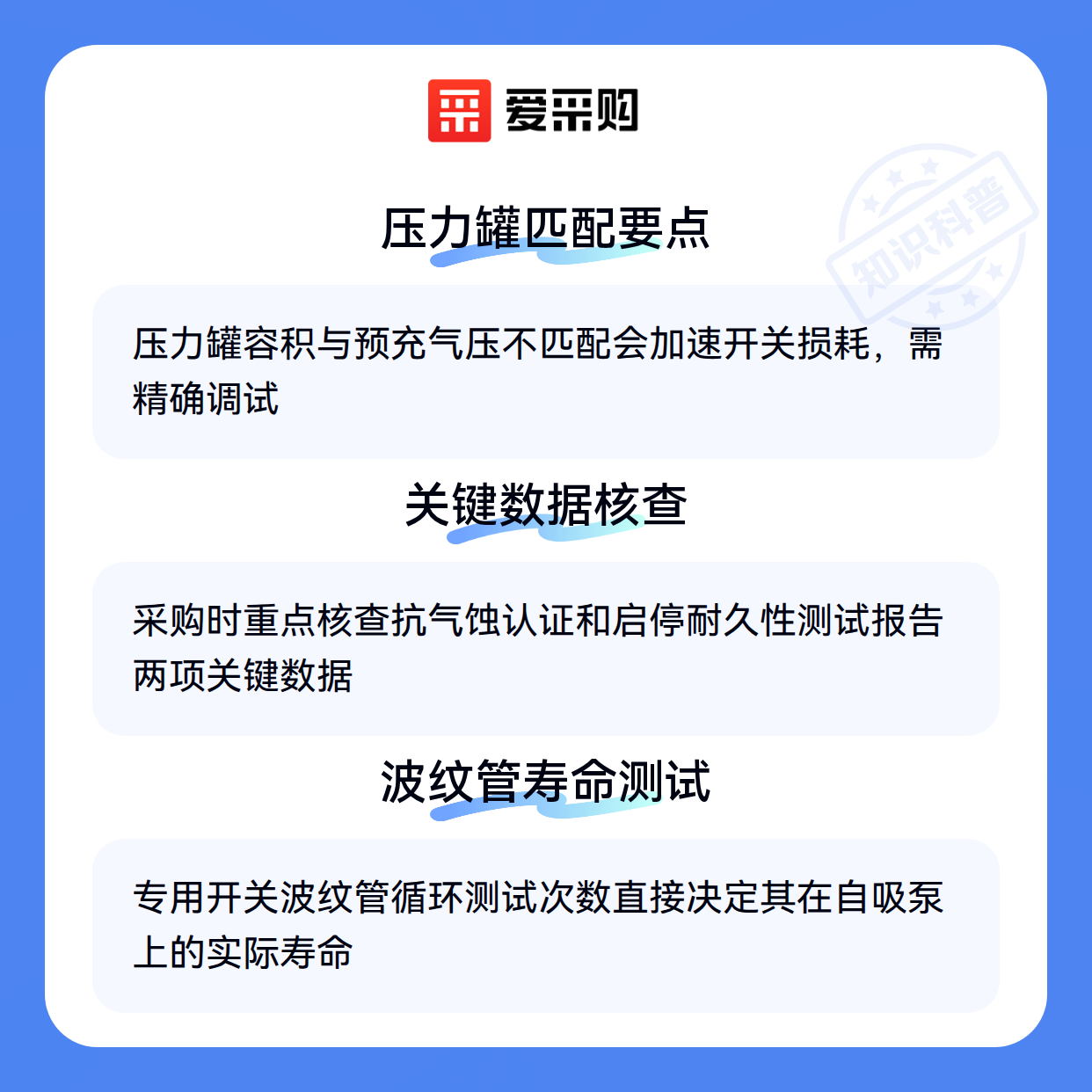 爱采购

压力罐匹配要点

压力罐容积与预充气压不匹配会加速开关损耗，需精确调试

关键数据核查

采购时重点核查抗气蚀认证和启停耐久性测试报告两项关键数据

波纹管寿命测试

专用开关波纹管循环测试次数直接决定其在自吸泵上的实际寿命

知识科普